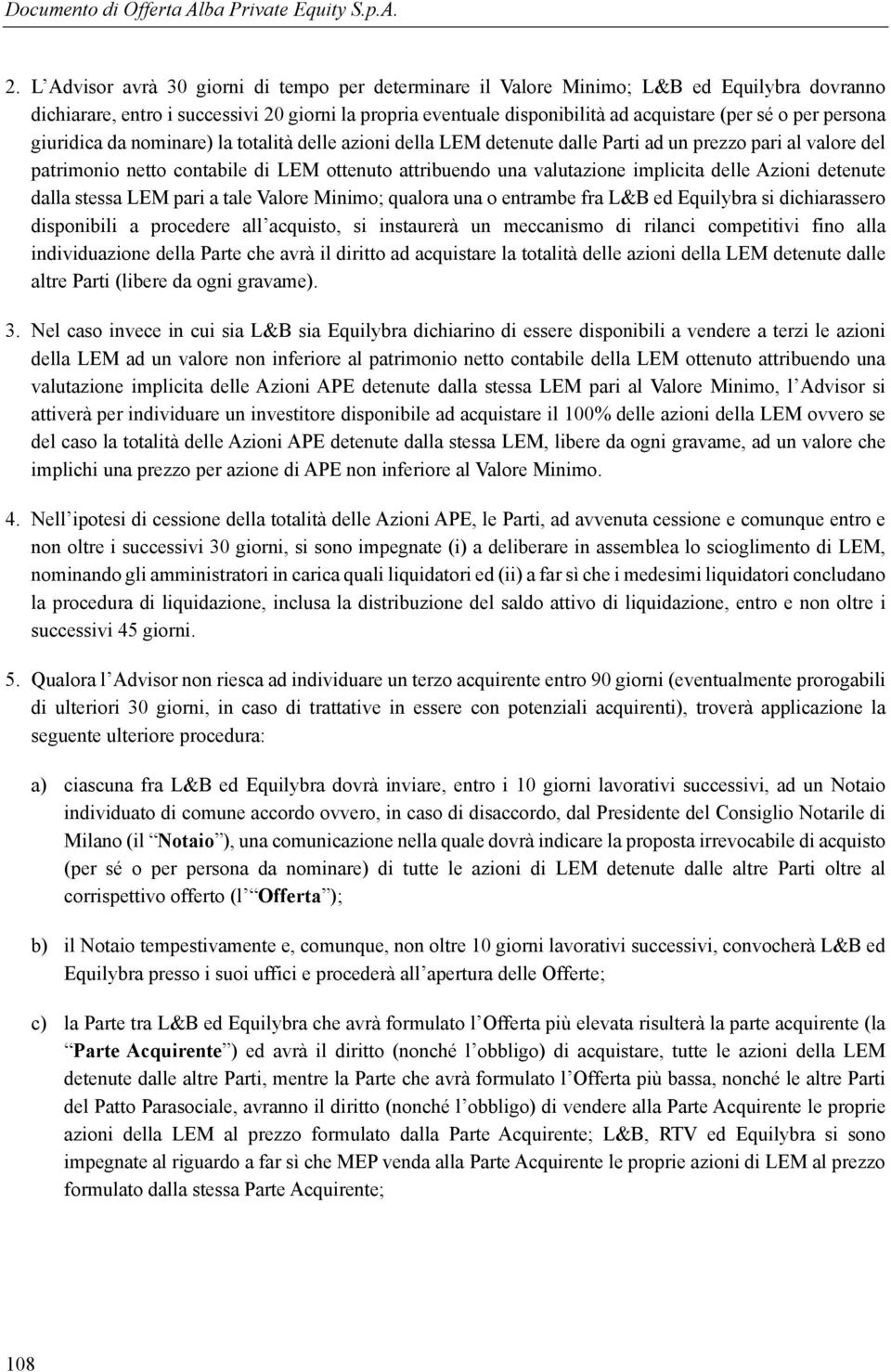 Documento di Offerta Alba Private Equity S.p.A.

2. L'Advisor avrà 30 giorni di tempo per determinare il Valore Minimo; L&B ed Equilybra dovranno dichiarare, entro i successivi 20 giorni la propria eventuale disponibilità ad acquistare (per sé o per persona giuridica da nominare) la totalità delle azioni della LEM detenute dalle Parti ad un prezzo pari al valore del patrimonio netto contabile di LEM ottenuto attribuendo una valutazione implicita delle Azioni detenute dalla stessa LEM pari a tale Valore Minimo; qualora una o entrambe fra L&B ed Equilybra si dichiarassero disponibili a procedere all'acquisto, si instaurerà un meccanismo di rilanci competitivi fino alla individuazione della Parte che avrà il diritto ad acquistare la totalità delle azioni della LEM detenute dalle altre Parti (libere da ogni gravame).

3. Nel caso invece in cui sia L&B sia Equilybra dichiarino di essere disponibili a vendere a terzi le azioni della LEM ad un valore non inferiore al patrimonio netto contabile della LEM ottenuto attribuendo una valutazione implicita delle Azioni APE detenute dalla stessa LEM pari al Valore Minimo, l'Advisor si attiverà per individuare un investitore disponibile ad acquistare il 100% delle azioni della LEM ovvero se del caso la totalità delle Azioni APE detenute dalla stessa LEM, libere da ogni gravame, ad un valore che implichi una prezzo per azione di APE non inferiore al Valore Minimo.

4. Nell'ipotesi di cessione della totalità delle Azioni APE, le Parti, ad avvenuta cessione e comunque entro e non oltre i successivi 30 giorni, si sono impegnate (i) a deliberare in assemblea lo scioglimento di LEM, nominando gli amministratori in carica quali liquidatori ed (ii) a far sì che i medesimi liquidatori concludano la procedura di liquidazione, inclusa la distribuzione del saldo attivo di liquidazione, entro e non oltre i successivi 45 giorni.

5. Qualora l'Advisor non riesca ad individuare un terzo acquirente entro 90 giorni (eventualmente prorogabili di ulteriori 30 giorni, in caso di trattative in essere con potenziali acquirenti), troverà applicazione la seguente ulteriore procedura:

a) ciascuna fra L&B ed Equilybra dovrà inviare, entro i 10 giorni lavorativi successivi, ad un Notaio individuato di comune accordo ovvero, in caso di disaccordo, dal Presidente del Consiglio Notarile di Milano (il "Notaio"), una comunicazione nella quale dovrà indicare la proposta irrevocabile di acquisto (per sé o per persona da nominare) di tutte le azioni di LEM detenute dalle altre Parti oltre al corrispettivo offerto (l'"Offerta");

b) il Notaio tempestivamente e, comunque, non oltre 10 giorni lavorativi successivi, convocherà L&B ed Equilybra presso i suoi uffici e procederà all'apertura delle Offerte;

c) la Parte tra L&B ed Equilybra che avrà formulato l'Offerta più elevata risulterà la parte acquirente (la "Parte Acquirente") ed avrà il diritto (nonché l'obbligo) di acquistare, tutte le azioni della LEM detenute dalle altre Parti, mentre la Parte che avrà formulato l'Offerta più bassa, nonché le altre Parti del Patto Parasociale, avranno il diritto (nonché l'obbligo) di vendere alla Parte Acquirente le proprie azioni della LEM al prezzo formulato dalla Parte Acquirente; L&B, RTV ed Equilybra si sono impegnate al riguardo a far sì che MEP venda alla Parte Acquirente le proprie azioni di LEM al prezzo formulato dalla stessa Parte Acquirente;

108